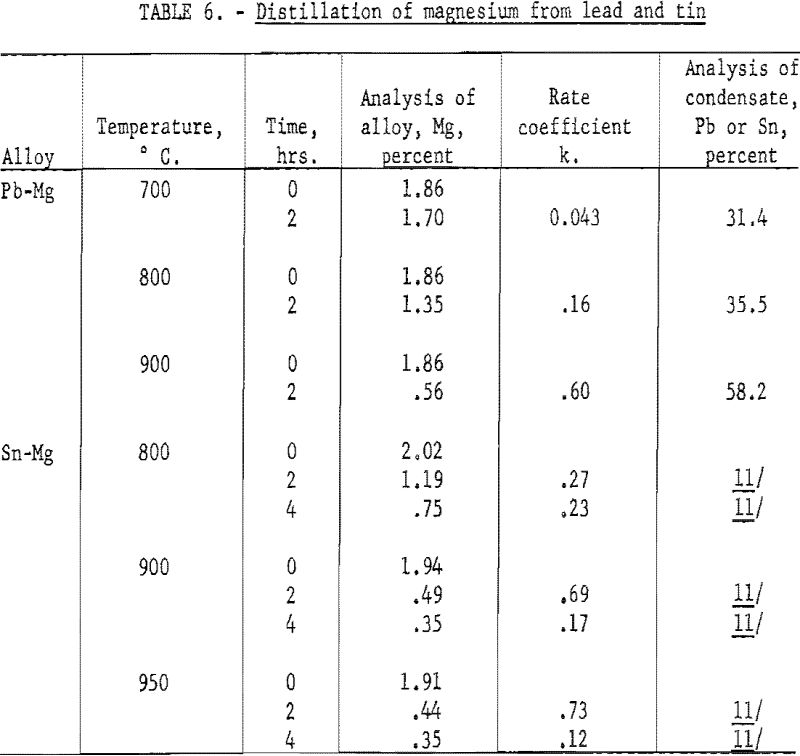 TABLE 6. - Distillation of magnesium from lead and tin

| Alloy | Temperature, ° C. | Time, hrs. | Analysis of alloy, Mg, percent | Rate coefficient k. | Analysis of condensate, Pb or Sn, percent |
|---|---|---|---|---|---|
| Pb-Mg | 700 | 0 | 1.86 | | |
| | | 2 | 1.70 | 0.043 | 31.4 |
| | 800 | 0 | 1.86 | | |
| | | 2 | 1.35 | .16 | 35.5 |
| | 900 | 0 | 1.86 | | |
| | | 2 | .56 | .60 | 58.2 |
| Sn-Mg | 800 | 0 | 2.02 | | |
| | | 2 | 1.19 | .27 | 11/ |
| | | 4 | .75 | .23 | 11/ |
| | 900 | 0 | 1.94 | | |
| | | 2 | .49 | .69 | 11/ |
| | | 4 | .35 | .17 | 11/ |
| | 950 | 0 | 1.91 | | |
| | | 2 | .44 | .73 | 11/ |
| | | 4 | .35 | .12 | 11/ |